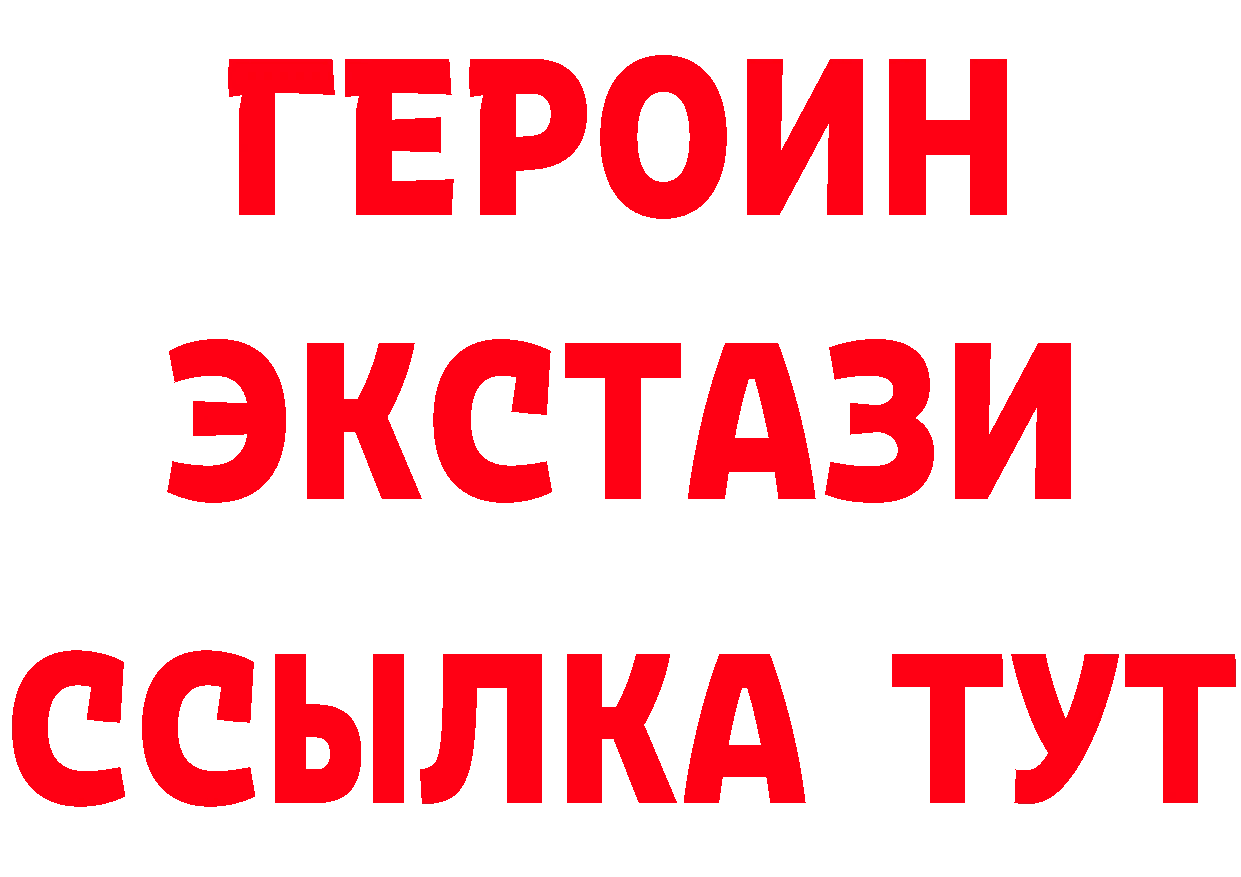 ГЕРОИН
ЭКСТАЗИ
ССЫЛКА ТУТ